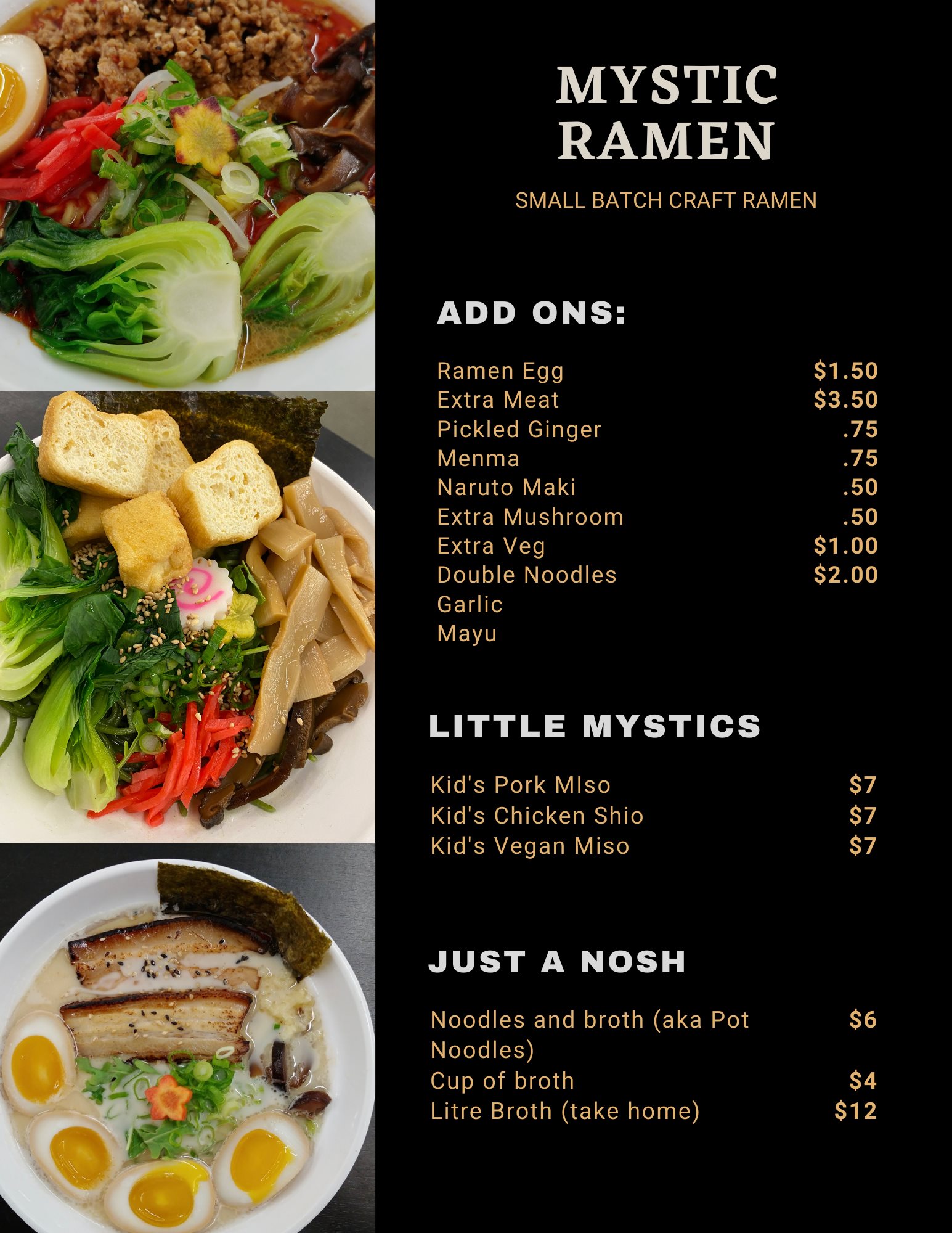 MYSTIC RAMEN

SMALL BATCH CRAFT RAMEN

ADD ONS:

Ramen Egg $1.50
Extra Meat $3.50
Pickled Ginger .75
Menma .75
Naruto Maki .50
Extra Mushroom .50
Extra Veg $1.00
Double Noodles $2.00
Garlic
Mayu

LITTLE MYSTICS

Kid's Pork MIso $7
Kid's Chicken Shio $7
Kid's Vegan Miso $7

JUST A NOSH

Noodles and broth (aka Pot Noodles) $6
Cup of broth $4
Litre Broth (take home) $12